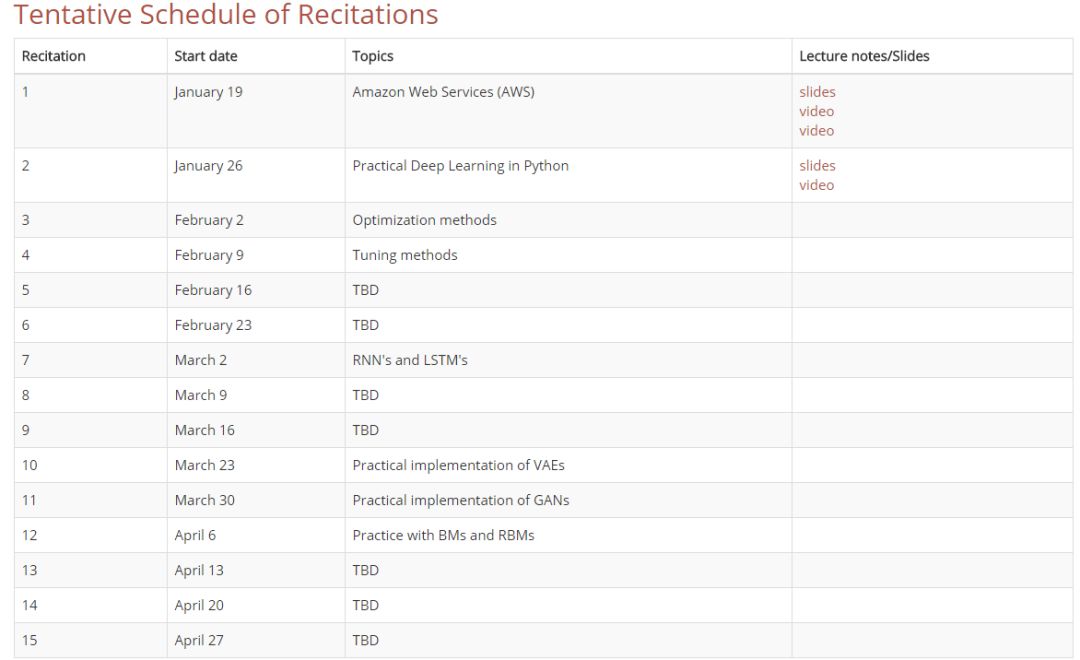 Tentative Schedule of Recitations

| Recitation | Start date | Topics | Lecture notes/Slides |
|---|---|---|---|
| 1 | January 19 | Amazon Web Services (AWS) | slides video video |
| 2 | January 26 | Practical Deep Learning in Python | slides video |
| 3 | February 2 | Optimization methods | |
| 4 | February 9 | Tuning methods | |
| 5 | February 16 | TBD | |
| 6 | February 23 | TBD | |
| 7 | March 2 | RNN's and LSTM's | |
| 8 | March 9 | TBD | |
| 9 | March 16 | TBD | |
| 10 | March 23 | Practical implementation of VAEs | |
| 11 | March 30 | Practical implementation of GANs | |
| 12 | April 6 | Practice with BMs and RBMs | |
| 13 | April 13 | TBD | |
| 14 | April 20 | TBD | |
| 15 | April 27 | TBD | |